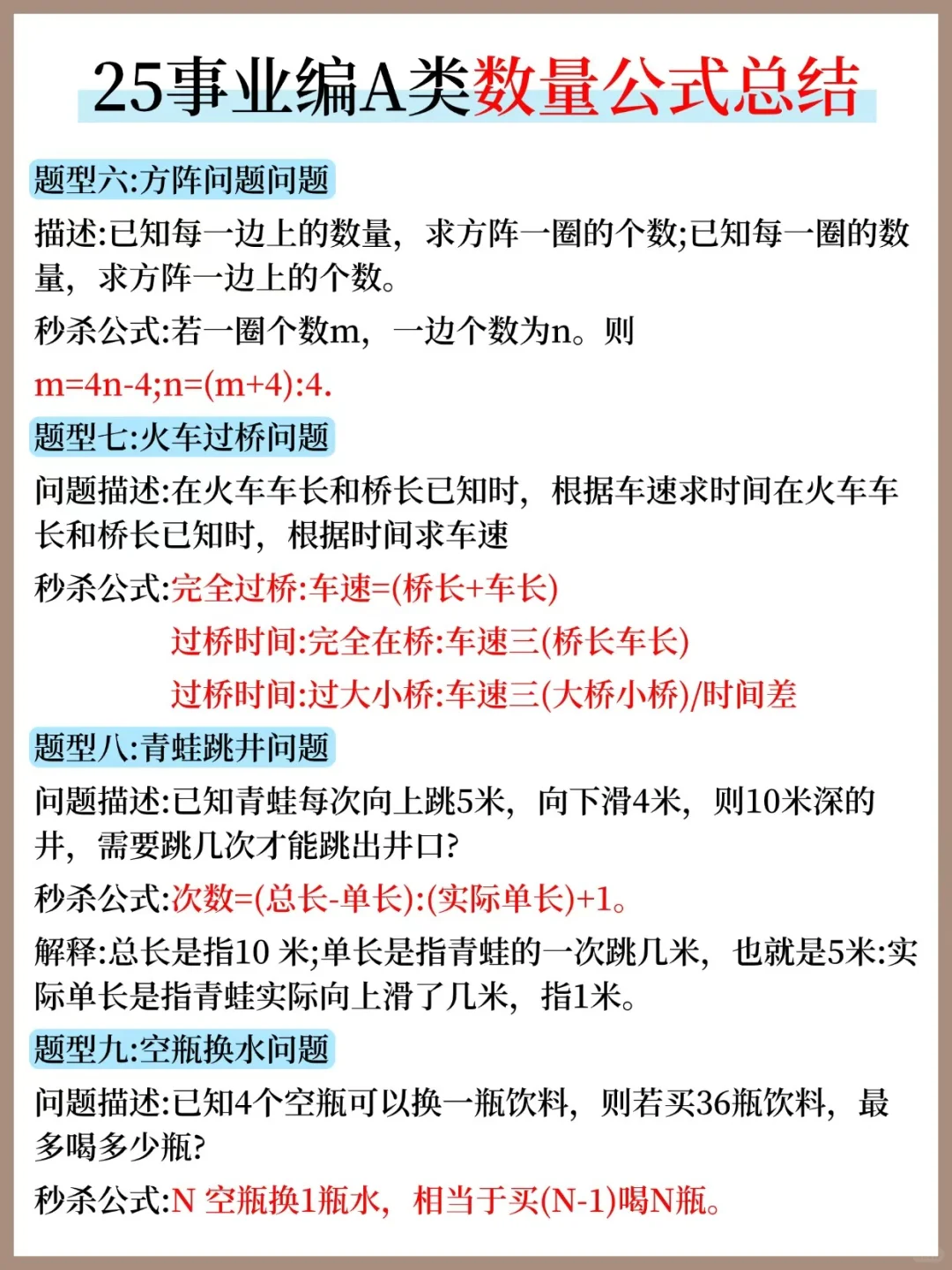 25事业编A类数量公式总结

题型六:方阵问题问题

描述:已知每一边上的数量，求方阵一圈的个数;已知每一圈的数量，求方阵一边上的个数。

秒杀公式:若一圈个数m，一边个数为n。则

m=4n-4;n=(m+4):4.

题型七:火车过桥问题

问题描述:在火车车长和桥长已知时，根据车速求时间在火车车长和桥长已知时，根据时间求车速

秒杀公式:完全过桥:车速=(桥长+车长)

过桥时间:完全在桥:车速三(桥长车长)

过桥时间:过大小桥:车速三(大桥小桥)/时间差

题型八:青蛙跳井问题

问题描述:已知青蛙每次向上跳5米，向下滑4米，则10米深的井，需要跳几次才能跳出井口?

秒杀公式:次数=(总长-单长):(实际单长)+1。

解释:总长是指10 米;单长是指青蛙的一次跳几米，也就是5米:实际单长是指青蛙实际向上滑了几米，指1米。

题型九:空瓶换水问题

问题描述:已知4个空瓶可以换一瓶饮料，则若买36瓶饮料，最多喝多少瓶?

秒杀公式:N 空瓶换1瓶水，相当于买(N-1)喝N瓶。